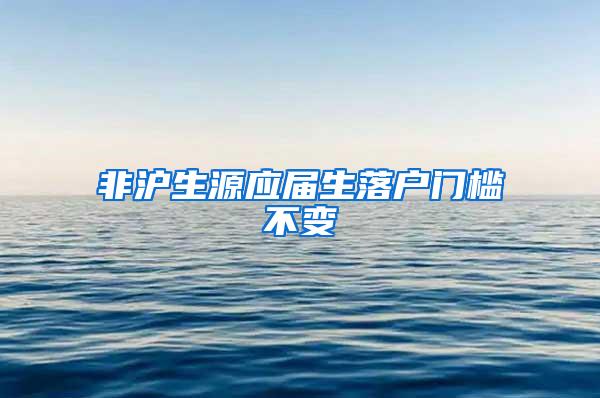 非沪生源应届生落户门槛不变